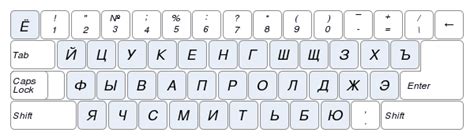 Ё
! 1
" 2
№ 3
; 4
% 5
: 6
? 7
* 8
( 9
) 0
_ -
+ =
/ \
←

Tab Й Ц У К Е Н Г Ш Щ З Х Ъ

Caps Lock Ф Ы В А П Р О Л Д Ж Э Enter

Shift Я Ч С М И Т Ь Б Ю , . Shift